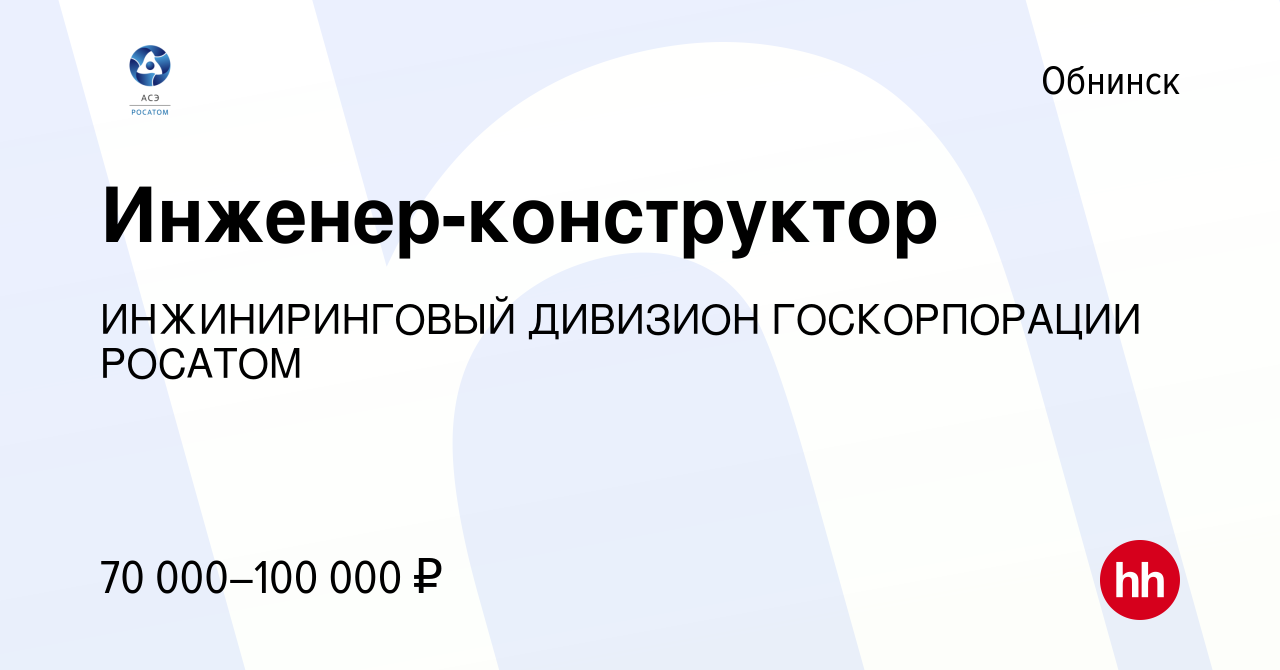 АСЭ
РОСАТОМ

Обнинск

Инженер-конструктор

ИНЖИНИРИНГОВЫЙ ДИВИЗИОН ГОСКОРПОРАЦИИ РОСАТОМ

70 000–100 000 ₽

hh